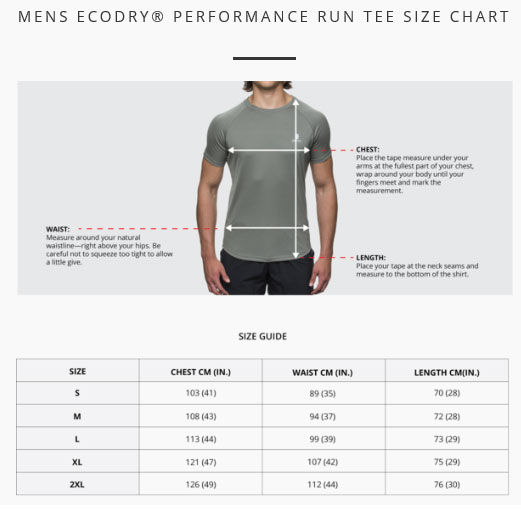 MENS ECODRY® PERFORMANCE RUN TEE SIZE CHART

CHEST:
Place the tape measure under your arms at the fullest part of your chest, wrap around your body until your fingers meet and mark the measurement.

WAIST:
Measure around your natural waistline—right above your hips. Be careful not to squeeze too tight to allow a little give.

LENGTH:
Place your tape at the neck seams and measure to the bottom of the shirt.

SIZE GUIDE

| SIZE | CHEST CM (IN.) | WAIST CM (IN.) | LENGTH CM(IN.) |
|---|---|---|---|
| S | 103 (41) | 89 (35) | 70 (28) |
| M | 108 (43) | 94 (37) | 72 (28) |
| L | 113 (44) | 99 (39) | 73 (29) |
| XL | 121 (47) | 107 (42) | 75 (29) |
| 2XL | 126 (49) | 112 (44) | 76 (30) |